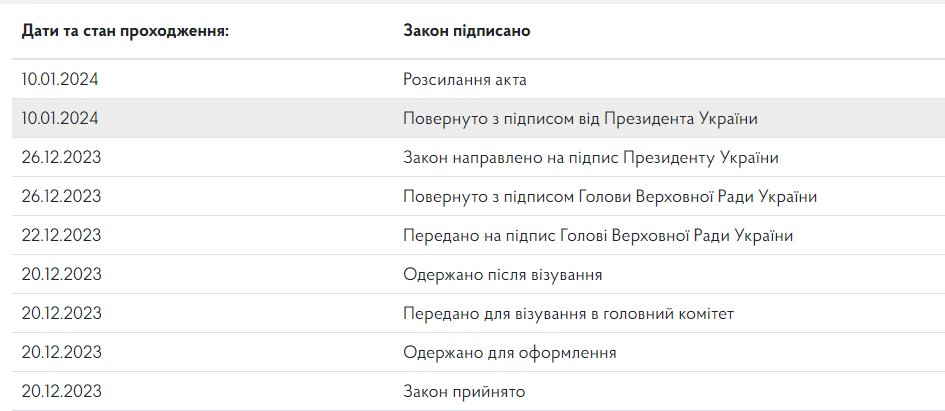 | Дати та стан проходження: | Закон підписано |
|---|---|
| 10.01.2024 | Розсилання акта |
| 10.01.2024 | Повернуто з підписом від Президента України |
| 26.12.2023 | Закон направлено на підпис Президенту України |
| 26.12.2023 | Повернуто з підписом Голови Верховної Ради України |
| 22.12.2023 | Передано на підпис Голові Верховної Ради України |
| 20.12.2023 | Одержано після візування |
| 20.12.2023 | Передано для візування в головний комітет |
| 20.12.2023 | Одержано для оформлення |
| 20.12.2023 | Закон прийнято |